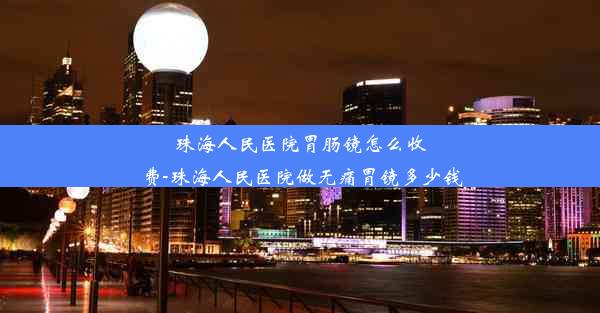 珠海人民医院胃肠镜怎么收费-珠海人民医院做无痛胃镜多少钱